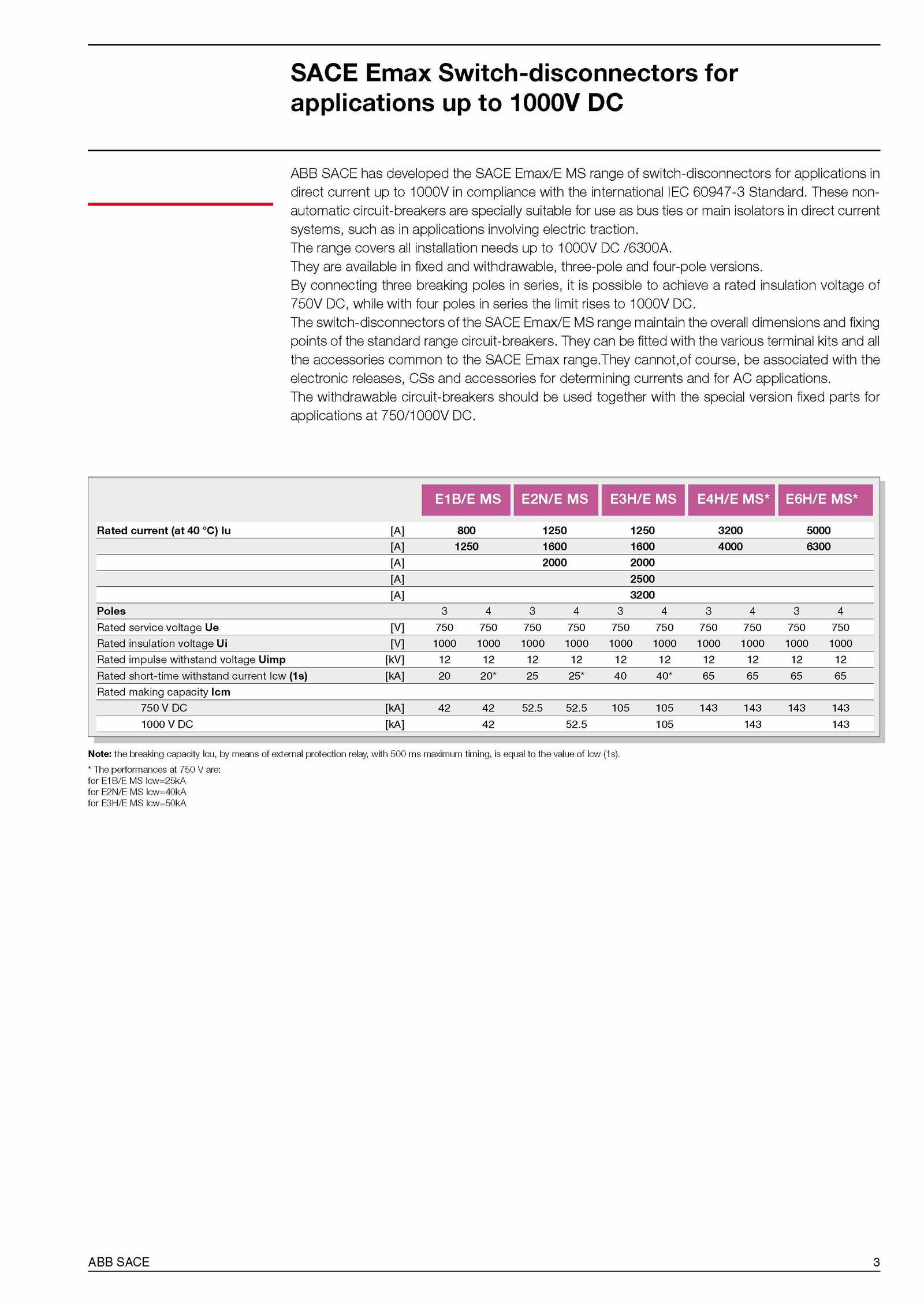 SACE Emax Switch-disconnectors for applications up to 1000V DC

ABB SACE has developed the SACE Emax/E MS range of switch-disconnectors for applications in direct current up to 1000V in compliance with the international IEC 60947-3 Standard. These non-automatic circuit-breakers are specially suitable for use as bus ties or main isolators in direct current systems, such as in applications involving electric traction.
The range covers all installation needs up to 1000V DC /6300A.
They are available in fixed and withdrawable, three-pole and four-pole versions.
By connecting three breaking poles in series, it is possible to achieve a rated insulation voltage of 750V DC, while with four poles in series the limit rises to 1000V DC.
The switch-disconnectors of the SACE Emax/E MS range maintain the overall dimensions and fixing points of the standard range circuit-breakers. They can be fitted with the various terminal kits and all the accessories common to the SACE Emax range.They cannot,of course, be associated with the electronic releases, CSs and accessories for determining currents and for AC applications.
The withdrawable circuit-breakers should be used together with the special version fixed parts for applications at 750/1000V DC.

| | | E1B/E MS | | E2N/E MS | | E3H/E MS | | E4H/E MS* | | E6H/E MS* | |
|---|---|---|---|---|---|---|---|---|---|---|---|
| Rated current (at 40 °C) Iu | [A] | 800 | | 1250 | | 1250 | | 3200 | | 5000 | |
| | [A] | 1250 | | 1600 | | 1600 | | 4000 | | 6300 | |
| | [A] | | | 2000 | | 2000 | | | | | |
| | [A] | | | | | 2500 | | | | | |
| | [A] | | | | | 3200 | | | | | |
| Poles | | 3 | 4 | 3 | 4 | 3 | 4 | 3 | 4 | 3 | 4 |
| Rated service voltage Ue | [V] | 750 | 750 | 750 | 750 | 750 | 750 | 750 | 750 | 750 | 750 |
| Rated insulation voltage Ui | [V] | 1000 | 1000 | 1000 | 1000 | 1000 | 1000 | 1000 | 1000 | 1000 | 1000 |
| Rated impulse withstand voltage Uimp | [kV] | 12 | 12 | 12 | 12 | 12 | 12 | 12 | 12 | 12 | 12 |
| Rated short-time withstand current Icw (1s) | [kA] | 20 | 20* | 25 | 25* | 40 | 40* | 65 | 65 | 65 | 65 |
| Rated making capacity Icm | | | | | | | | | | | |
| 750 V DC | [kA] | 42 | 42 | 52.5 | 52.5 | 105 | 105 | 143 | 143 | 143 | 143 |
| 1000 V DC | [kA] | | 42 | | 52.5 | | 105 | | 143 | | 143 |

Note: the breaking capacity Icu, by means of external protection relay, with 500 ms maximum timing, is equal to the value of Icw (1s).
* The performances at 750 V are:
for E1B/E MS Icw=25kA
for E2N/E MS Icw=40kA
for E3H/E MS Icw=50kA

ABB SACE
3